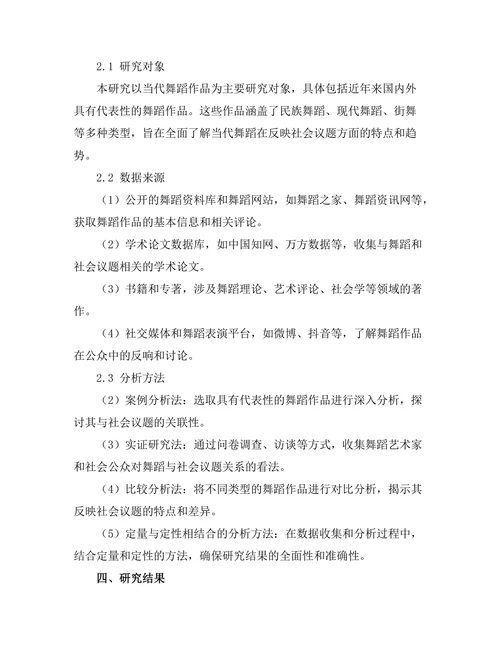 2.1 研究对象

本研究以当代舞蹈作品为主要研究对象，具体包括近年来国内外具有代表性的舞蹈作品。这些作品涵盖了民族舞蹈、现代舞蹈、街舞等多种类型，旨在全面了解当代舞蹈在反映社会议题方面的特点和趋势。

2.2 数据来源

（1）公开的舞蹈资料库和舞蹈网站，如舞蹈之家、舞蹈资讯网等，获取舞蹈作品的基本信息和相关评论。

（2）学术论文数据库，如中国知网、万方数据等，收集与舞蹈和社会议题相关的学术论文。

（3）书籍和专著，涉及舞蹈理论、艺术评论、社会学等领域的著作。

（4）社交媒体和舞蹈表演平台，如微博、抖音等，了解舞蹈作品在公众中的反响和讨论。

2.3 分析方法

（2）案例分析法：选取具有代表性的舞蹈作品进行深入分析，探讨其与社会议题的关联性。

（3）实证研究法：通过问卷调查、访谈等方式，收集舞蹈艺术家和社会公众对舞蹈与社会议题关系的看法。

（4）比较分析法：将不同类型的舞蹈作品进行对比分析，揭示其反映社会议题的特点和差异。

（5）定量与定性相结合的分析方法：在数据收集和分析过程中，结合定量和定性的方法，确保研究结果的全面性和准确性。

四、研究结果